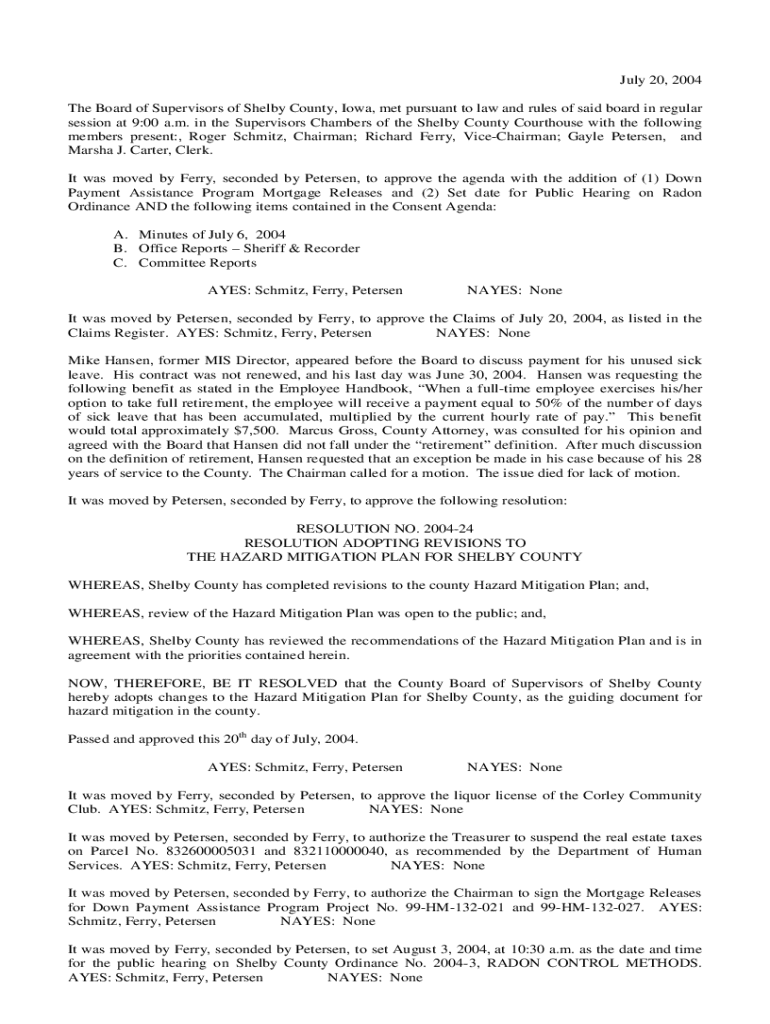 July 20, 2004

The Board of Supervisors of Shelby County, Iowa, met pursuant to law and rules of said board in regular session at 9:00 a.m. in the Supervisors Chambers of the Shelby County Courthouse with the following members present:, Roger Schmitz, Chairman; Richard Ferry, Vice-Chairman; Gayle Petersen, and Marsha J. Carter, Clerk.

It was moved by Ferry, seconded by Petersen, to approve the agenda with the addition of (1) Down Payment Assistance Program Mortgage Releases and (2) Set date for Public Hearing on Radon Ordinance AND the following items contained in the Consent Agenda:

A. Minutes of July 6, 2004
B. Office Reports – Sheriff & Recorder
C. Committee Reports

AYES: Schmitz, Ferry, Petersen NAYES: None

It was moved by Petersen, seconded by Ferry, to approve the Claims of July 20, 2004, as listed in the Claims Register. AYES: Schmitz, Ferry, Petersen NAYES: None

Mike Hansen, former MIS Director, appeared before the Board to discuss payment for his unused sick leave. His contract was not renewed, and his last day was June 30, 2004. Hansen was requesting the following benefit as stated in the Employee Handbook, “When a full-time employee exercises his/her option to take full retirement, the employee will receive a payment equal to 50% of the number of days of sick leave that has been accumulated, multiplied by the current hourly rate of pay.” This benefit would total approximately $7,500. Marcus Gross, County Attorney, was consulted for his opinion and agreed with the Board that Hansen did not fall under the “retirement” definition. After much discussion on the definition of retirement, Hansen requested that an exception be made in his case because of his 28 years of service to the County. The Chairman called for a motion. The issue died for lack of motion.

It was moved by Petersen, seconded by Ferry, to approve the following resolution:

RESOLUTION NO. 2004-24
RESOLUTION ADOPTING REVISIONS TO
THE HAZARD MITIGATION PLAN FOR SHELBY COUNTY

WHEREAS, Shelby County has completed revisions to the county Hazard Mitigation Plan; and,

WHEREAS, review of the Hazard Mitigation Plan was open to the public; and,

WHEREAS, Shelby County has reviewed the recommendations of the Hazard Mitigation Plan and is in agreement with the priorities contained herein.

NOW, THEREFORE, BE IT RESOLVED that the County Board of Supervisors of Shelby County hereby adopts changes to the Hazard Mitigation Plan for Shelby County, as the guiding document for hazard mitigation in the county.

Passed and approved this 20$^{th}$ day of July, 2004.

AYES: Schmitz, Ferry, Petersen NAYES: None

It was moved by Ferry, seconded by Petersen, to approve the liquor license of the Corley Community Club. AYES: Schmitz, Ferry, Petersen NAYES: None

It was moved by Petersen, seconded by Ferry, to authorize the Treasurer to suspend the real estate taxes on Parcel No. 832600005031 and 832110000040, as recommended by the Department of Human Services. AYES: Schmitz, Ferry, Petersen NAYES: None

It was moved by Petersen, seconded by Ferry, to authorize the Chairman to sign the Mortgage Releases for Down Payment Assistance Program Project No. 99-HM-132-021 and 99-HM-132-027. AYES: Schmitz, Ferry, Petersen NAYES: None

It was moved by Ferry, seconded by Petersen, to set August 3, 2004, at 10:30 a.m. as the date and time for the public hearing on Shelby County Ordinance No. 2004-3, RADON CONTROL METHODS. AYES: Schmitz, Ferry, Petersen NAYES: None